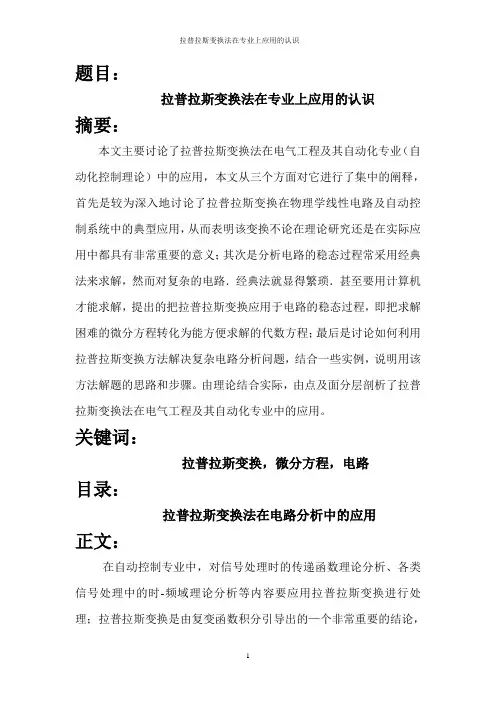 拉普拉斯变换法在专业上应用的认识

题目：

拉普拉斯变换法在专业上应用的认识

摘要：

本文主要讨论了拉普拉斯变换法在电气工程及其自动化专业（自动化控制理论）中的应用，本文从三个方面对它进行了集中的阐释，首先是较为深入地讨论了拉普拉斯变换在物理学线性电路及自动控制系统中的典型应用，从而表明该变换不论在理论研究还是在实际应用中都具有非常重要的意义；其次是分析电路的稳态过程常采用经典法来求解，然而对复杂的电路．经典法就显得繁琐．甚至要用计算机才能求解，提出的把拉普拉斯变换应用于电路的稳态过程，即把求解困难的微分方程转化为能方便求解的代数方程；最后是讨论如何利用拉普拉斯变换方法解决复杂电路分析问题，结合一些实例，说明用该方法解题的思路和步骤。由理论结合实际，由点及面分层剖析了拉普拉斯变换法在电气工程及其自动化专业中的应用。

关键词：

拉普拉斯变换，微分方程，电路

目录：

拉普拉斯变换法在电路分析中的应用

正文：

在自动控制专业中，对信号处理时的传递函数理论分析、各类信号处理中的时-频域理论分析等内容要应用拉普拉斯变换进行处理；拉普拉斯变换是由复变函数积分引导出的一个非常重要的结论，

1